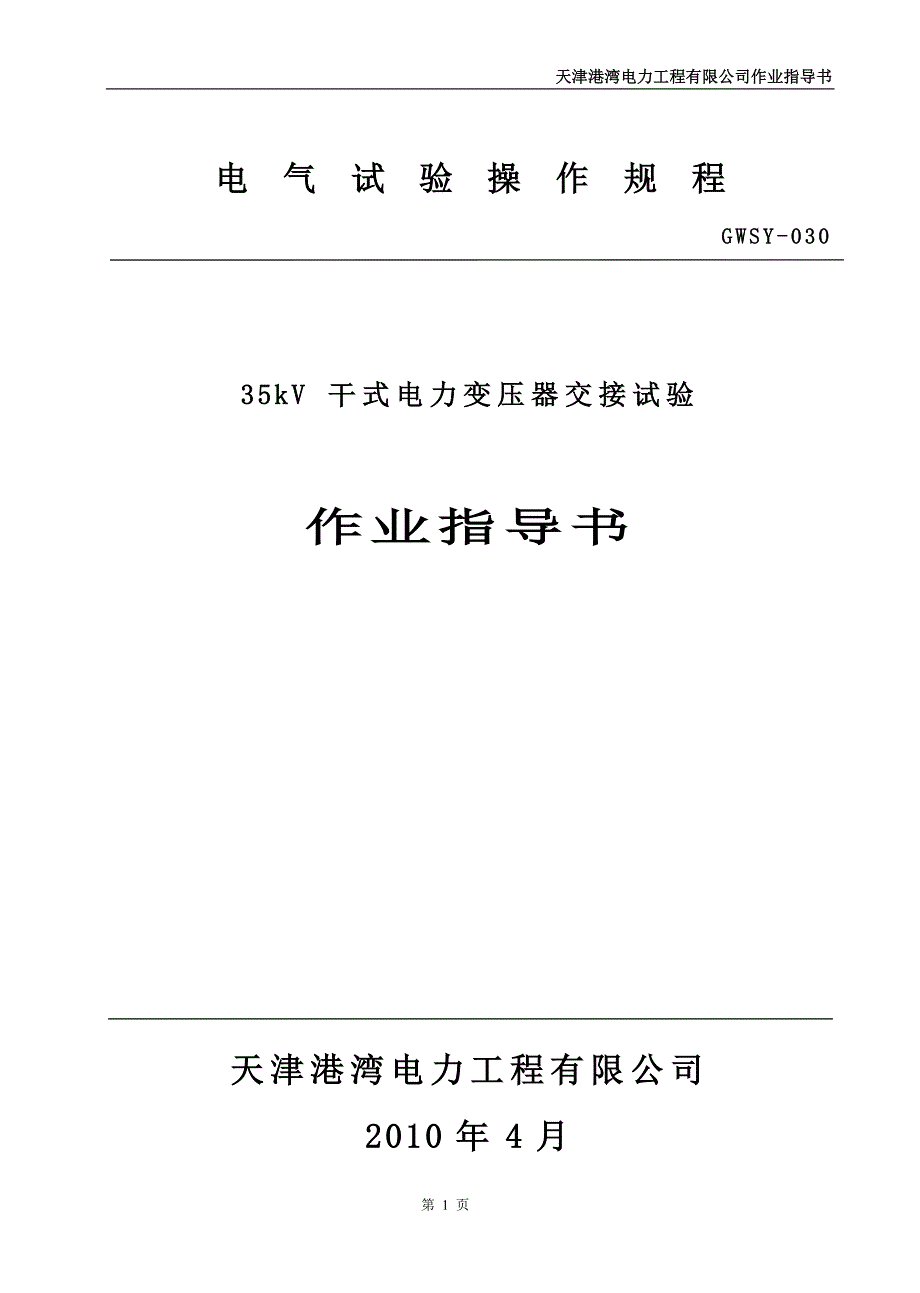 天津港湾电力工程有限公司作业指导书

电 气 试 验 操 作 规 程

GWSY-030

35kV 干式电力变压器交接试验

作业指导书

天津港湾电力工程有限公司

2010 年 4 月

第 1 页